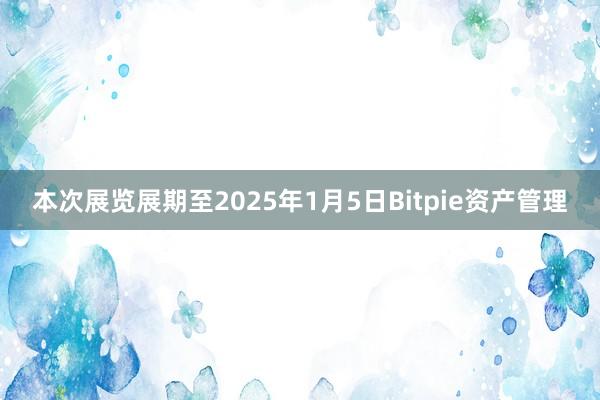 本次展览展期至2025年1月5日Bitpie资产管理